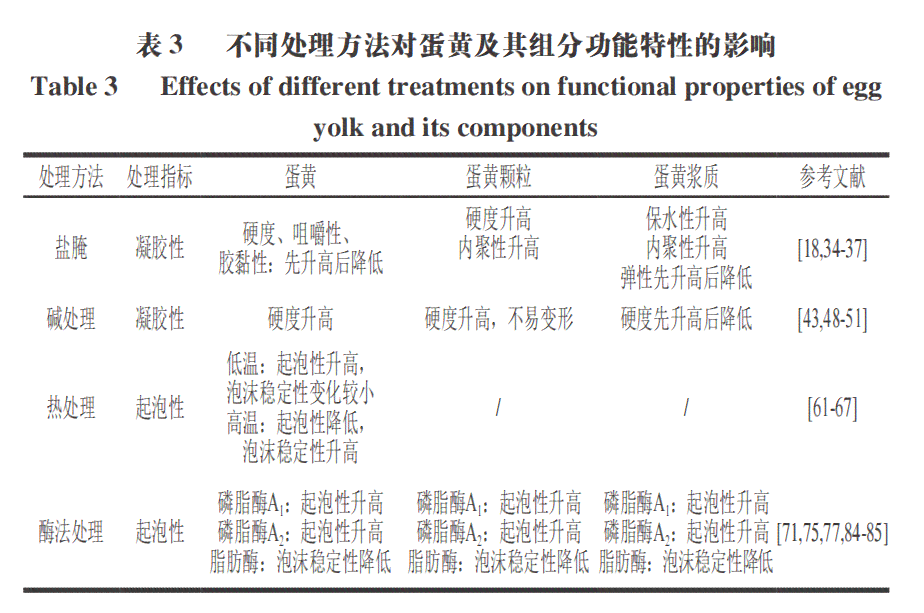 表 3　不同处理方法对蛋黄及其组分功能特性的影响

Table 3　Effects of different treatments on functional properties of egg yolk and its components

| 处理方法 | 处理指标 | 蛋黄 | 蛋黄颗粒 | 蛋黄浆质 | 参考文献 |
|---|---|---|---|---|---|
| 盐腌 | 凝胶性 | 硬度、咀嚼性、胶黏性：先升高后降低 | 硬度升高 内聚性升高 | 保水性升高 内聚性升高 弹性先升高后降低 | [18,34-37] |
| 碱处理 | 凝胶性 | 硬度升高 | 硬度升高，不易变形 | 硬度先升高后降低 | [43,48-51] |
| 热处理 | 起泡性 | 低温：起泡性升高，泡沫稳定性变化较小 高温：起泡性降低，泡沫稳定性升高 | / | / | [61-67] |
| 酶法处理 | 起泡性 | 磷脂酶$A_1$：起泡性升高 磷脂酶$A_2$：起泡性升高 脂肪酶：泡沫稳定性降低 | 磷脂酶$A_1$：起泡性升高 磷脂酶$A_2$：起泡性升高 脂肪酶：泡沫稳定性降低 | 磷脂酶$A_1$：起泡性升高 磷脂酶$A_2$：起泡性升高 脂肪酶：泡沫稳定性降低 | [71,75,77,84-85] |